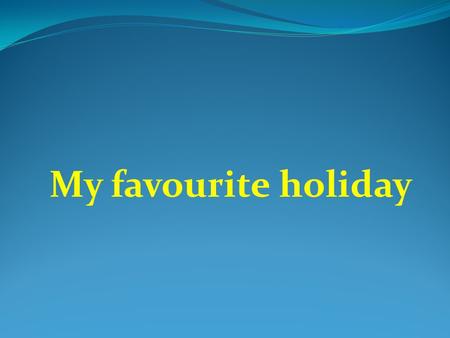 My favourite holiday